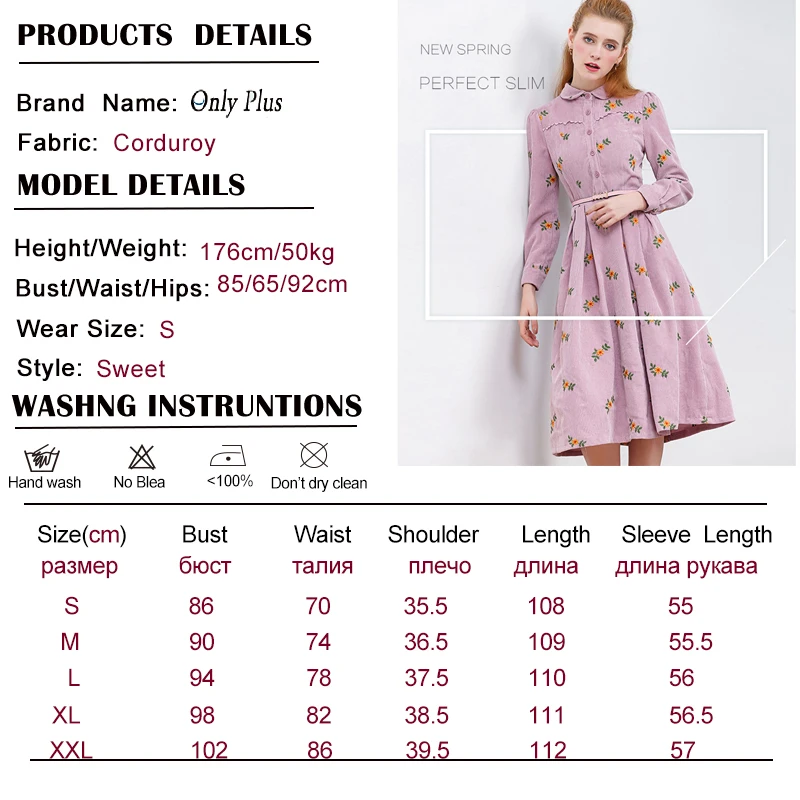 PRODUCTS DETAILS

Brand Name: Only Plus

Fabric: Corduroy

MODEL DETAILS

Height/Weight: 176cm/50kg

Bust/Waist/Hips: 85/65/92cm

Wear Size: S

Style: Sweet

WASHNG INSTRUNTIONS

Hand wash
No Blea
<100%
Don't dry clean

NEW SPRING
PERFECT SLIM

| Size(cm) размер | Bust бюст | Waist талия | Shoulder плечо | Length длина | Sleeve Length длина рукава |
|---|---|---|---|---|---|
| S | 86 | 70 | 35.5 | 108 | 55 |
| M | 90 | 74 | 36.5 | 109 | 55.5 |
| L | 94 | 78 | 37.5 | 110 | 56 |
| XL | 98 | 82 | 38.5 | 111 | 56.5 |
| XXL | 102 | 86 | 39.5 | 112 | 57 |